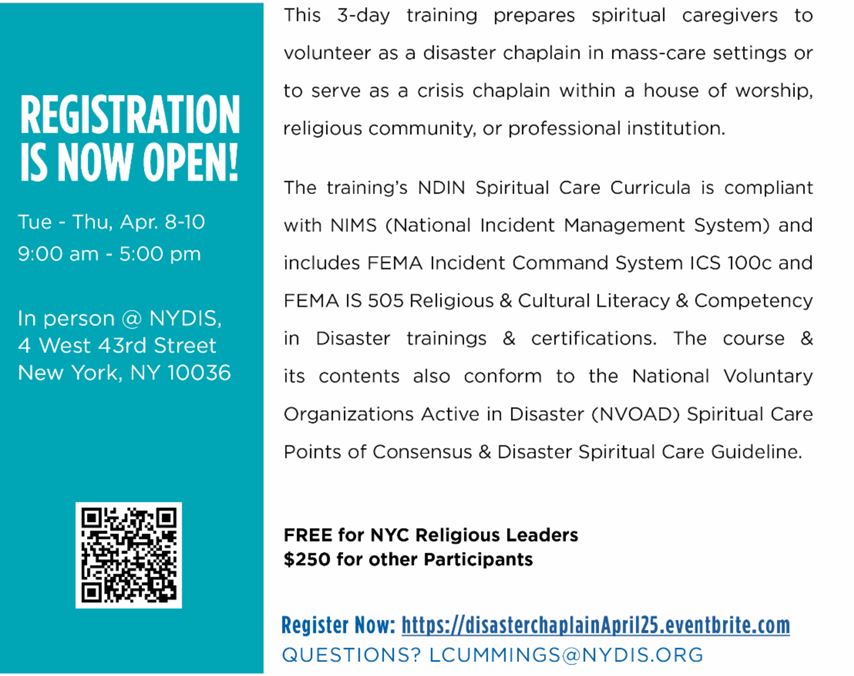 REGISTRATION IS NOW OPEN!

Tue - Thu, Apr. 8-10
9:00 am - 5:00 pm

In person @ NYDIS,
4 West 43rd Street
New York, NY 10036

This 3-day training prepares spiritual caregivers to volunteer as a disaster chaplain in mass-care settings or to serve as a crisis chaplain within a house of worship, religious community, or professional institution.

The training's NDIN Spiritual Care Curricula is compliant with NIMS (National Incident Management System) and includes FEMA Incident Command System ICS 100c and FEMA IS 505 Religious & Cultural Literacy & Competency in Disaster trainings & certifications. The course & its contents also conform to the National Voluntary Organizations Active in Disaster (NVOAD) Spiritual Care Points of Consensus & Disaster Spiritual Care Guideline.

FREE for NYC Religious Leaders
$250 for other Participants

Register Now: https://disasterchaplainApril25.eventbrite.com
QUESTIONS? LCUMMINGS@NYDIS.ORG